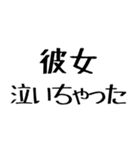 彼女
泣いちゃった